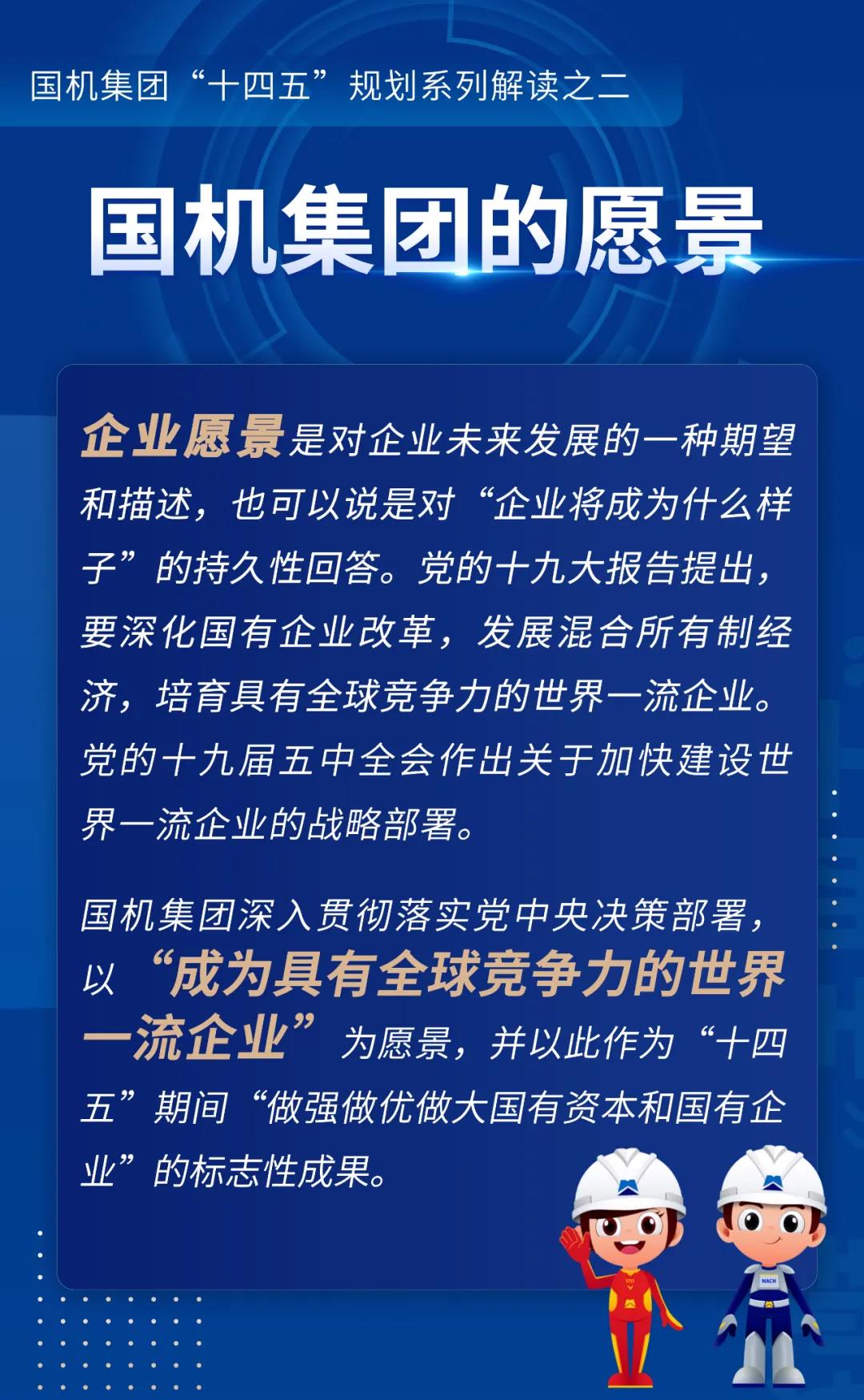 国机集团“十四五”规划系列解读之二

国机集团的愿景

企业愿景是对企业未来发展的一种期望和描述，也可以说是对“企业将成为什么样子”的持久性回答。党的十九大报告提出，要深化国有企业改革，发展混合所有制经济，培育具有全球竞争力的世界一流企业。党的十九届五中全会作出关于加快建设世界一流企业的战略部署。

国机集团深入贯彻落实党中央决策部署，以“成为具有全球竞争力的世界一流企业”为愿景，并以此作为“十四五”期间“做强做优做大国有资本和国有企业”的标志性成果。